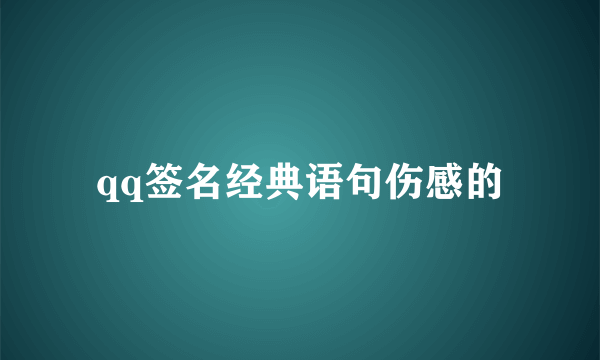 qq签名经典语句伤感的